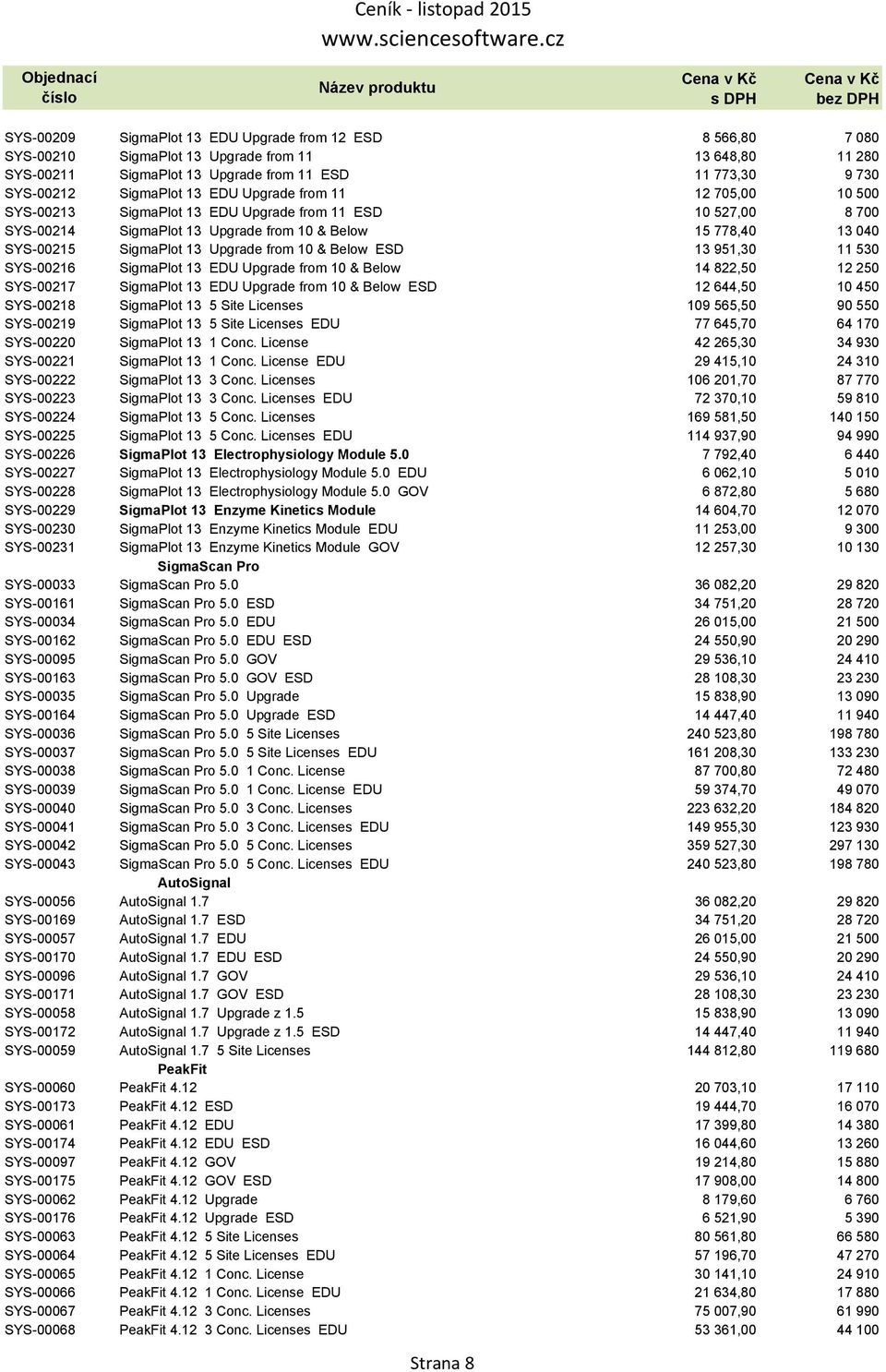 Ceník - listopad 2015
www.sciencesoftware.cz

| Objednací číslo | Název produktu | Cena v Kč s DPH | Cena v Kč bez DPH |
|---|---|---|---|
| SYS-00209 | SigmaPlot 13 EDU Upgrade from 12 ESD | 8 566,80 | 7 080 |
| SYS-00210 | SigmaPlot 13 Upgrade from 11 | 13 648,80 | 11 280 |
| SYS-00211 | SigmaPlot 13 Upgrade from 11 ESD | 11 773,30 | 9 730 |
| SYS-00212 | SigmaPlot 13 EDU Upgrade from 11 | 12 705,00 | 10 500 |
| SYS-00213 | SigmaPlot 13 EDU Upgrade from 11 ESD | 10 527,00 | 8 700 |
| SYS-00214 | SigmaPlot 13 Upgrade from 10 & Below | 15 778,40 | 13 040 |
| SYS-00215 | SigmaPlot 13 Upgrade from 10 & Below ESD | 13 951,30 | 11 530 |
| SYS-00216 | SigmaPlot 13 EDU Upgrade from 10 & Below | 14 822,50 | 12 250 |
| SYS-00217 | SigmaPlot 13 EDU Upgrade from 10 & Below ESD | 12 644,50 | 10 450 |
| SYS-00218 | SigmaPlot 13 5 Site Licenses | 109 565,50 | 90 550 |
| SYS-00219 | SigmaPlot 13 5 Site Licenses EDU | 77 645,70 | 64 170 |
| SYS-00220 | SigmaPlot 13 1 Conc. License | 42 265,30 | 34 930 |
| SYS-00221 | SigmaPlot 13 1 Conc. License EDU | 29 415,10 | 24 310 |
| SYS-00222 | SigmaPlot 13 3 Conc. Licenses | 106 201,70 | 87 770 |
| SYS-00223 | SigmaPlot 13 3 Conc. Licenses EDU | 72 370,10 | 59 810 |
| SYS-00224 | SigmaPlot 13 5 Conc. Licenses | 169 581,50 | 140 150 |
| SYS-00225 | SigmaPlot 13 5 Conc. Licenses EDU | 114 937,90 | 94 990 |
| SYS-00226 | SigmaPlot 13 Electrophysiology Module 5.0 | 7 792,40 | 6 440 |
| SYS-00227 | SigmaPlot 13 Electrophysiology Module 5.0 EDU | 6 062,10 | 5 010 |
| SYS-00228 | SigmaPlot 13 Electrophysiology Module 5.0 GOV | 6 872,80 | 5 680 |
| SYS-00229 | SigmaPlot 13 Enzyme Kinetics Module | 14 604,70 | 12 070 |
| SYS-00230 | SigmaPlot 13 Enzyme Kinetics Module EDU | 11 253,00 | 9 300 |
| SYS-00231 | SigmaPlot 13 Enzyme Kinetics Module GOV | 12 257,30 | 10 130 |
| | SigmaScan Pro | | |
| SYS-00033 | SigmaScan Pro 5.0 | 36 082,20 | 29 820 |
| SYS-00161 | SigmaScan Pro 5.0 ESD | 34 751,20 | 28 720 |
| SYS-00034 | SigmaScan Pro 5.0 EDU | 26 015,00 | 21 500 |
| SYS-00162 | SigmaScan Pro 5.0 EDU ESD | 24 550,90 | 20 290 |
| SYS-00095 | SigmaScan Pro 5.0 GOV | 29 536,10 | 24 410 |
| SYS-00163 | SigmaScan Pro 5.0 GOV ESD | 28 108,30 | 23 230 |
| SYS-00035 | SigmaScan Pro 5.0 Upgrade | 15 838,90 | 13 090 |
| SYS-00164 | SigmaScan Pro 5.0 Upgrade ESD | 14 447,40 | 11 940 |
| SYS-00036 | SigmaScan Pro 5.0 5 Site Licenses | 240 523,80 | 198 780 |
| SYS-00037 | SigmaScan Pro 5.0 5 Site Licenses EDU | 161 208,30 | 133 230 |
| SYS-00038 | SigmaScan Pro 5.0 1 Conc. License | 87 700,80 | 72 480 |
| SYS-00039 | SigmaScan Pro 5.0 1 Conc. License EDU | 59 374,70 | 49 070 |
| SYS-00040 | SigmaScan Pro 5.0 3 Conc. Licenses | 223 632,20 | 184 820 |
| SYS-00041 | SigmaScan Pro 5.0 3 Conc. Licenses EDU | 149 955,30 | 123 930 |
| SYS-00042 | SigmaScan Pro 5.0 5 Conc. Licenses | 359 527,30 | 297 130 |
| SYS-00043 | SigmaScan Pro 5.0 5 Conc. Licenses EDU | 240 523,80 | 198 780 |
| | AutoSignal | | |
| SYS-00056 | AutoSignal 1.7 | 36 082,20 | 29 820 |
| SYS-00169 | AutoSignal 1.7 ESD | 34 751,20 | 28 720 |
| SYS-00057 | AutoSignal 1.7 EDU | 26 015,00 | 21 500 |
| SYS-00170 | AutoSignal 1.7 EDU ESD | 24 550,90 | 20 290 |
| SYS-00096 | AutoSignal 1.7 GOV | 29 536,10 | 24 410 |
| SYS-00171 | AutoSignal 1.7 GOV ESD | 28 108,30 | 23 230 |
| SYS-00058 | AutoSignal 1.7 Upgrade z 1.5 | 15 838,90 | 13 090 |
| SYS-00172 | AutoSignal 1.7 Upgrade z 1.5 ESD | 14 447,40 | 11 940 |
| SYS-00059 | AutoSignal 1.7 5 Site Licenses | 144 812,80 | 119 680 |
| | PeakFit | | |
| SYS-00060 | PeakFit 4.12 | 20 703,10 | 17 110 |
| SYS-00173 | PeakFit 4.12 ESD | 19 444,70 | 16 070 |
| SYS-00061 | PeakFit 4.12 EDU | 17 399,80 | 14 380 |
| SYS-00174 | PeakFit 4.12 EDU ESD | 16 044,60 | 13 260 |
| SYS-00097 | PeakFit 4.12 GOV | 19 214,80 | 15 880 |
| SYS-00175 | PeakFit 4.12 GOV ESD | 17 908,00 | 14 800 |
| SYS-00062 | PeakFit 4.12 Upgrade | 8 179,60 | 6 760 |
| SYS-00176 | PeakFit 4.12 Upgrade ESD | 6 521,90 | 5 390 |
| SYS-00063 | PeakFit 4.12 5 Site Licenses | 80 561,80 | 66 580 |
| SYS-00064 | PeakFit 4.12 5 Site Licenses EDU | 57 196,70 | 47 270 |
| SYS-00065 | PeakFit 4.12 1 Conc. License | 30 141,10 | 24 910 |
| SYS-00066 | PeakFit 4.12 1 Conc. License EDU | 21 634,80 | 17 880 |
| SYS-00067 | PeakFit 4.12 3 Conc. Licenses | 75 007,90 | 61 990 |
| SYS-00068 | PeakFit 4.12 3 Conc. Licenses EDU | 53 361,00 | 44 100 |

Strana 8